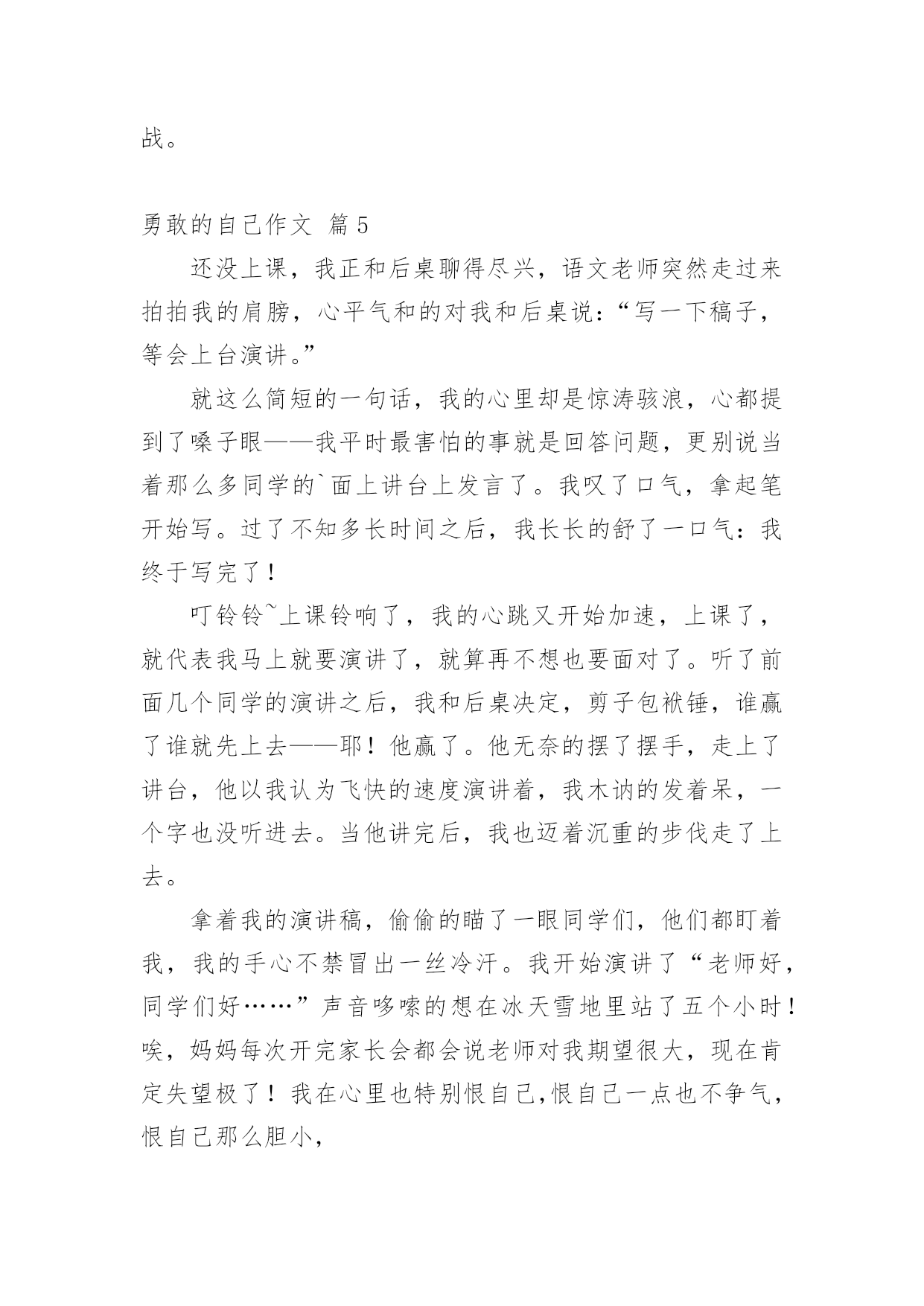 战。

勇敢的自己作文 篇5

还没上课，我正和后桌聊得尽兴，语文老师突然走过来拍拍我的肩膀，心平气和的对我和后桌说：“写一下稿子，等会上台演讲。”

就这么简短的一句话，我的心里却是惊涛骇浪，心都提到了嗓子眼——我平时最害怕的事就是回答问题，更别说当着那么多同学的`面上讲台上发言了。我叹了口气，拿起笔开始写。过了不知多长时间之后，我长长的舒了一口气：我终于写完了！

叮铃铃~上课铃响了，我的心跳又开始加速，上课了，就代表我马上就要演讲了，就算再不想也要面对了。听了前面几个同学的演讲之后，我和后桌决定，剪子包袱锤，谁赢了谁就先上去——耶！他赢了。他无奈的摆了摆手，走上了讲台，他以我认为飞快的速度演讲着，我木讷的发着呆，一个字也没听进去。当他讲完后，我也迈着沉重的步伐走了上去。

拿着我的演讲稿，偷偷的瞄了一眼同学们，他们都盯着我，我的手心不禁冒出一丝冷汗。我开始演讲了“老师好，同学们好……”声音哆嗦的想在冰天雪地里站了五个小时！唉，妈妈每次开完家长会都会说老师对我期望很大，现在肯定失望极了！我在心里也特别恨自己,恨自己一点也不争气，恨自己那么胆小，